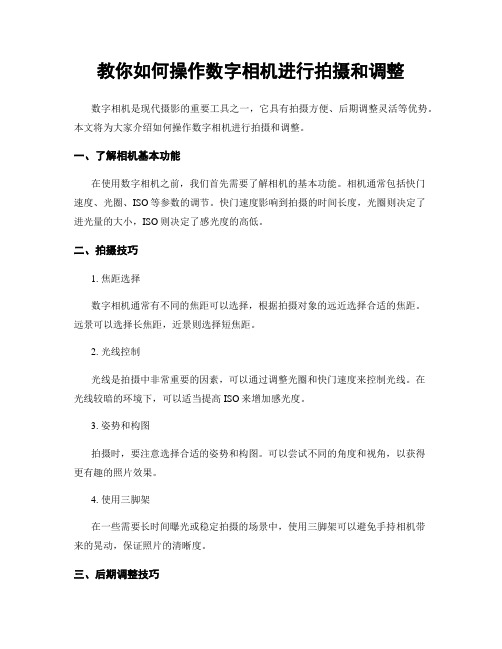 教你如何操作数字相机进行拍摄和调整

数字相机是现代摄影的重要工具之一，它具有拍摄方便、后期调整灵活等优势。本文将为大家介绍如何操作数字相机进行拍摄和调整。

一、了解相机基本功能

在使用数字相机之前，我们首先需要了解相机的基本功能。相机通常包括快门速度、光圈、ISO等参数的调节。快门速度影响到拍摄的时间长度，光圈则决定了进光量的大小，ISO则决定了感光度的高低。

二、拍摄技巧

1. 焦距选择

数字相机通常有不同的焦距可以选择，根据拍摄对象的远近选择合适的焦距。远景可以选择长焦距，近景则选择短焦距。

2. 光线控制

光线是拍摄中非常重要的因素，可以通过调整光圈和快门速度来控制光线。在光线较暗的环境下，可以适当提高ISO来增加感光度。

3. 姿势和构图

拍摄时，要注意选择合适的姿势和构图。可以尝试不同的角度和视角，以获得更有趣的照片效果。

4. 使用三脚架

在一些需要长时间曝光或稳定拍摄的场景中，使用三脚架可以避免手持相机带来的晃动，保证照片的清晰度。

三、后期调整技巧